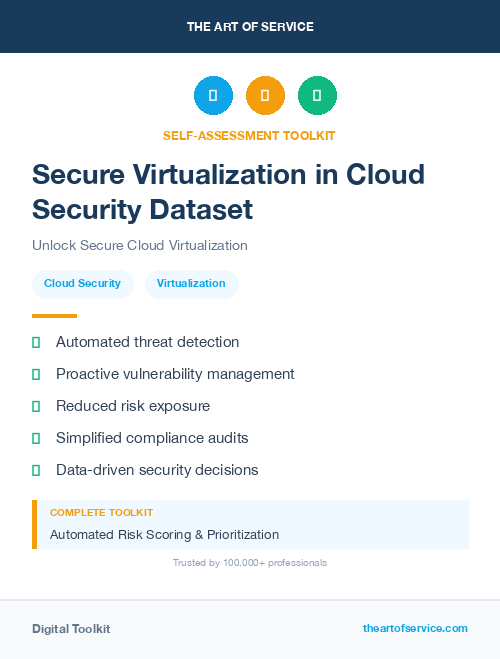 THE ART OF SERVICE

SELF-ASSESSMENT TOOLKIT

Secure Virtualization in Cloud Security Dataset

Unlock Secure Cloud Virtualization

Cloud Security

Virtualization

Automated threat detection

Proactive vulnerability management

Reduced risk exposure

Simplified compliance audits

Data-driven security decisions

COMPLETE TOOLKIT

Automated Risk Scoring & Prioritization

Trusted by 100,000+ professionals

Digital Toolkit

theartofservice.com